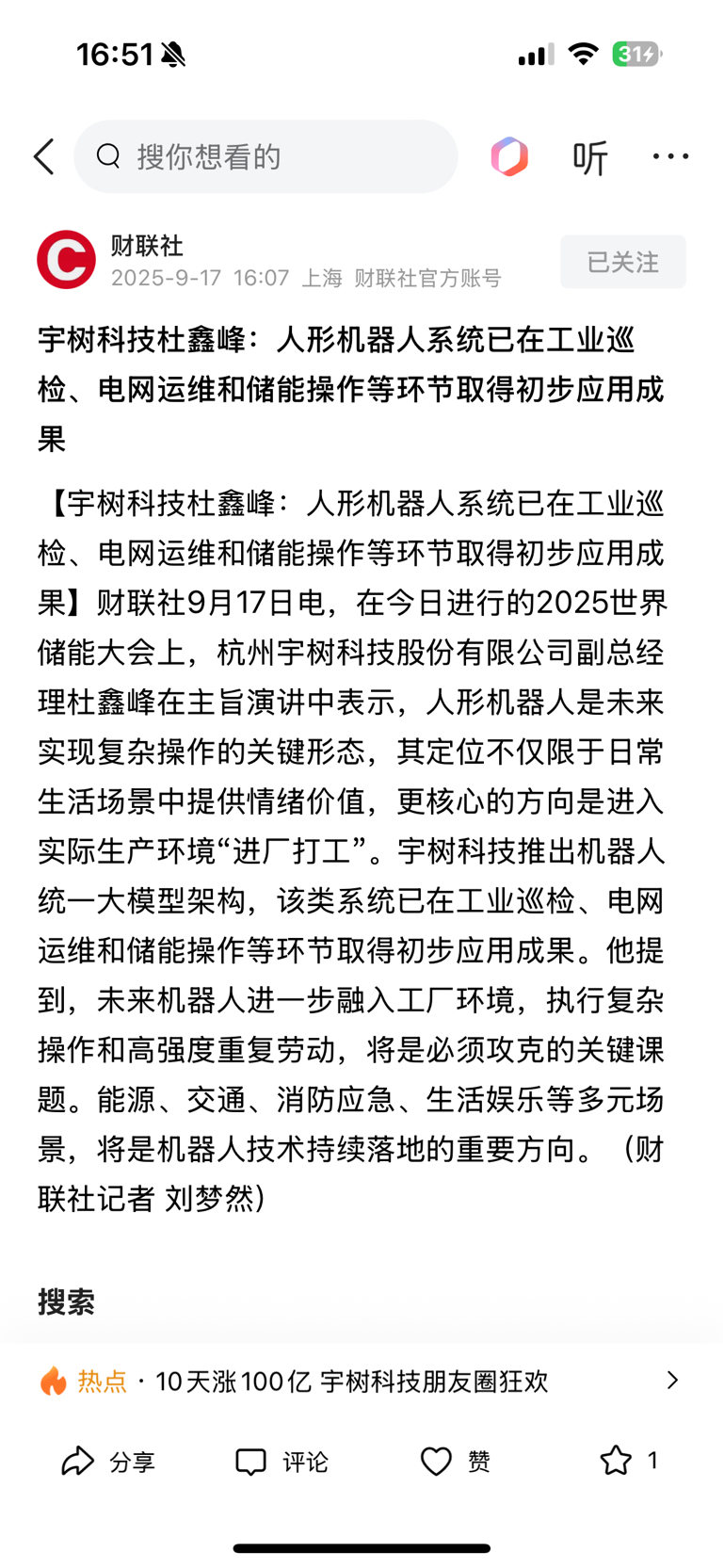 16:51

31

搜你想看的

听

财联社
2025-9-17 16:07 上海 财联社官方账号

已关注

宇树科技杜鑫峰：人形机器人系统已在工业巡检、电网运维和储能操作等环节取得初步应用成果

【宇树科技杜鑫峰：人形机器人系统已在工业巡检、电网运维和储能操作等环节取得初步应用成果】财联社9月17日电，在今日进行的2025世界储能大会上，杭州宇树科技股份有限公司副总经理杜鑫峰在主旨演讲中表示，人形机器人是未来实现复杂操作的关键形态，其定位不仅限于日常生活场景中提供情绪价值，更核心的方向是进入实际生产环境“进厂打工”。宇树科技推出机器人统一大模型架构，该类系统已在工业巡检、电网运维和储能操作等环节取得初步应用成果。他提到，未来机器人进一步融入工厂环境，执行复杂操作和高强度重复劳动，将是必须攻克的关键课题。能源、交通、消防应急、生活娱乐等多元场景，将是机器人技术持续落地的重要方向。（财联社记者 刘梦然）

搜索

热点 · 10天涨100亿 宇树科技朋友圈狂欢

分享 评论 赞 1